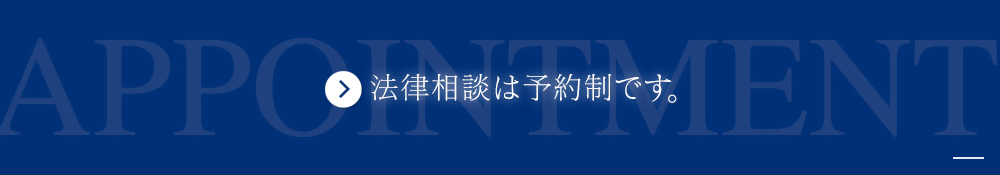 APPOINTMENT

法律相談は予約制です。